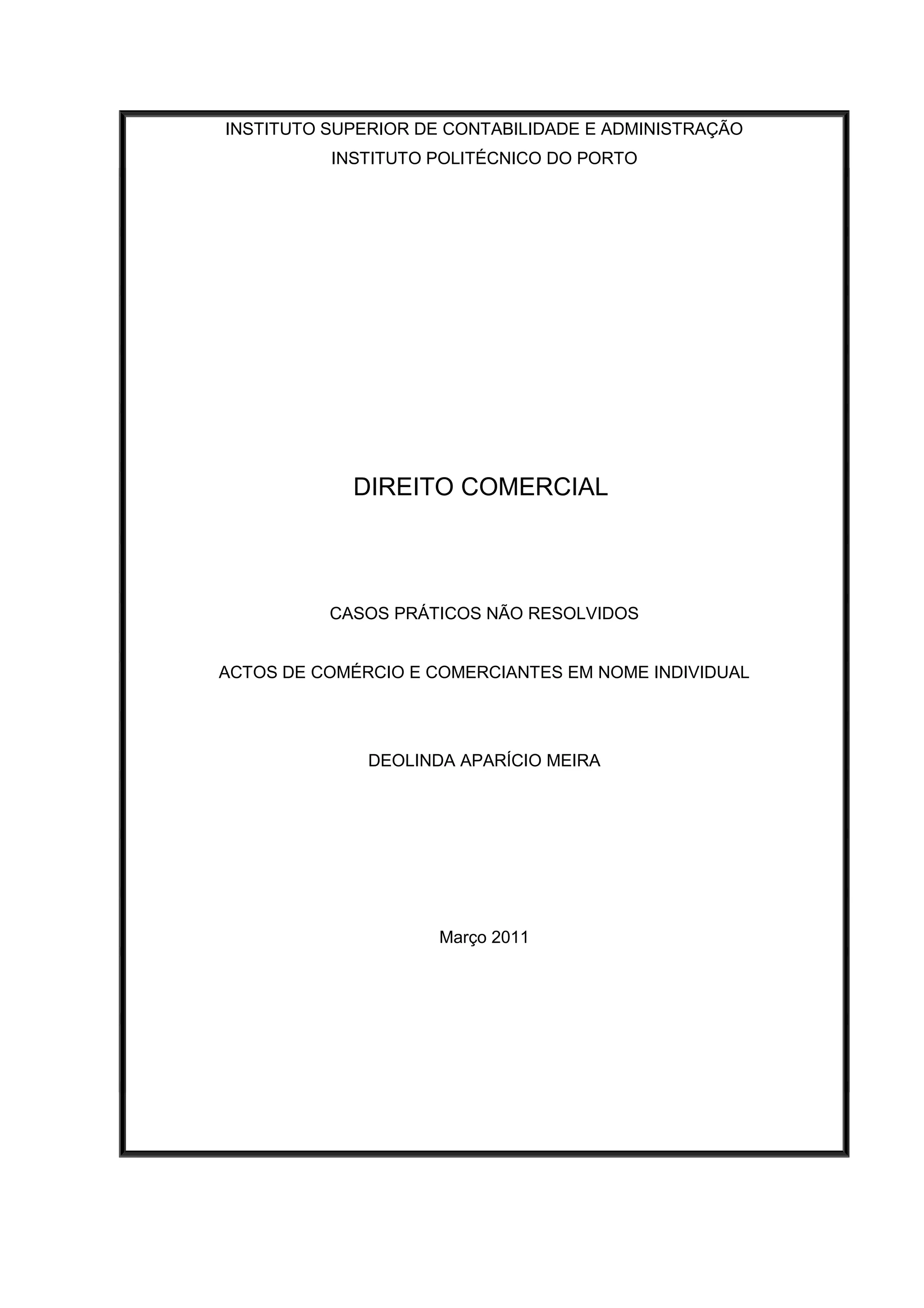 INSTITUTO SUPERIOR DE CONTABILIDADE E ADMINISTRAÇÃO
INSTITUTO POLITÉCNICO DO PORTO

DIREITO COMERCIAL

CASOS PRÁTICOS NÃO RESOLVIDOS

ACTOS DE COMÉRCIO E COMERCIANTES EM NOME INDIVIDUAL

DEOLINDA APARÍCIO MEIRA

Março 2011